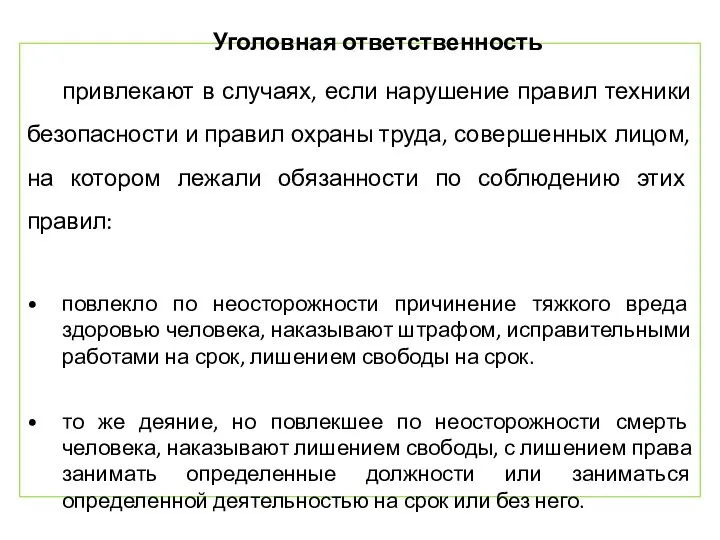 Уголовная ответственность

привлекают в случаях, если нарушение правил техники безопасности и правил охраны труда, совершенных лицом, на котором лежали обязанности по соблюдению этих правил:

• повлекло по неосторожности причинение тяжкого вреда здоровью человека, наказывают штрафом, исправительными работами на срок, лишением свободы на срок.

• то же деяние, но повлекшее по неосторожности смерть человека, наказывают лишением свободы, с лишением права занимать определенные должности или заниматься определенной деятельностью на срок или без него.